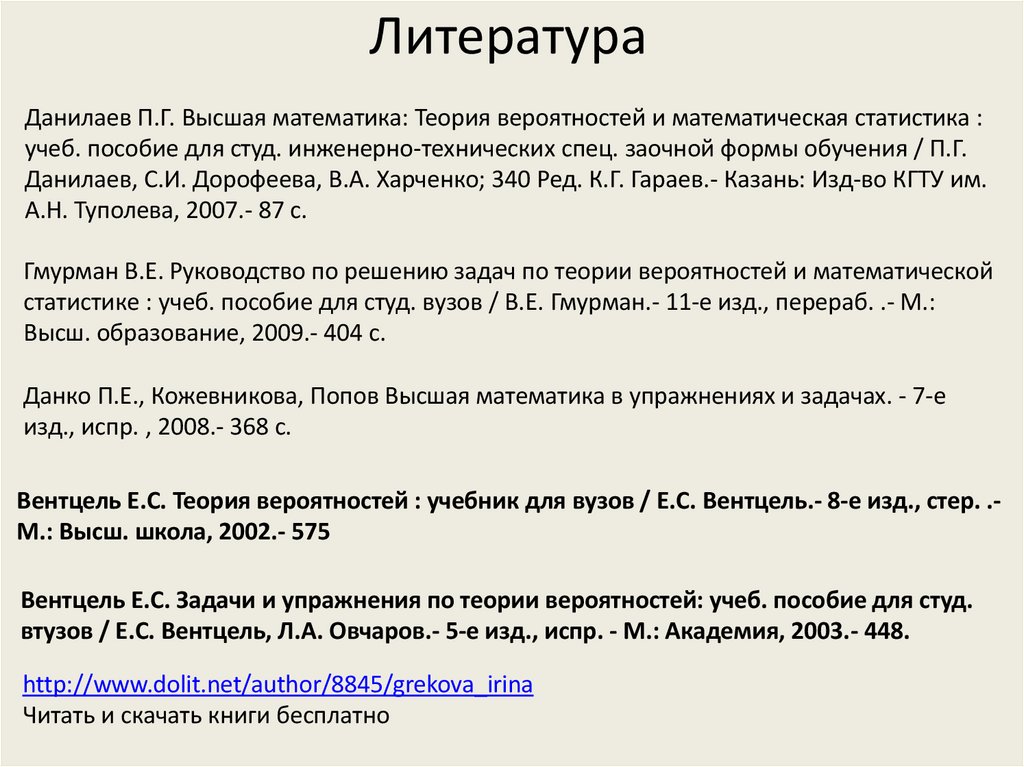 Литература

Данилаев П.Г. Высшая математика: Теория вероятностей и математическая статистика : учеб. пособие для студ. инженерно-технических спец. заочной формы обучения / П.Г. Данилаев, С.И. Дорофеева, В.А. Харченко; 340 Ред. К.Г. Гараев.- Казань: Изд-во КГТУ им. А.Н. Туполева, 2007.- 87 с.

Гмурман В.Е. Руководство по решению задач по теории вероятностей и математической статистике : учеб. пособие для студ. вузов / В.Е. Гмурман.- 11-е изд., перераб. .- М.: Высш. образование, 2009.- 404 с.

Данко П.Е., Кожевникова, Попов Высшая математика в упражнениях и задачах. - 7-е изд., испр. , 2008.- 368 с.

Вентцель Е.С. Теория вероятностей : учебник для вузов / Е.С. Вентцель.- 8-е изд., стер. .- М.: Высш. школа, 2002.- 575

Вентцель Е.С. Задачи и упражнения по теории вероятностей: учеб. пособие для студ. втузов / Е.С. Вентцель, Л.А. Овчаров.- 5-е изд., испр. - М.: Академия, 2003.- 448.

http://www.dolit.net/author/8845/grekova_irina
Читать и скачать книги бесплатно